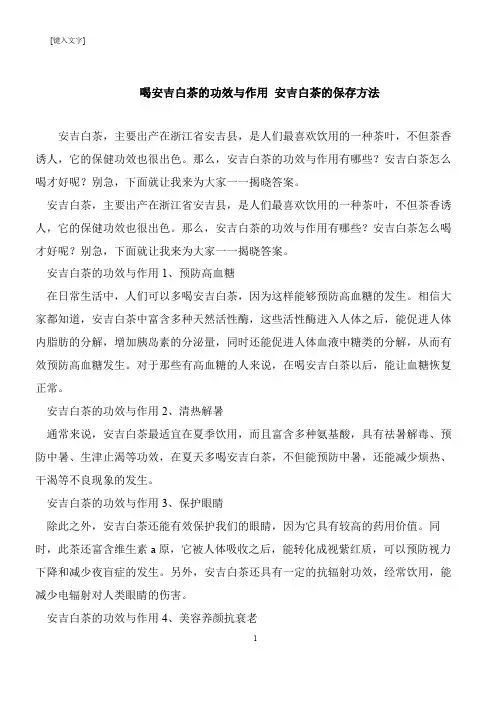 [键入文字]

喝安吉白茶的功效与作用 安吉白茶的保存方法

安吉白茶，主要出产在浙江省安吉县，是人们最喜欢饮用的一种茶叶，不但茶香诱人，它的保健功效也很出色。那么，安吉白茶的功效与作用有哪些？安吉白茶怎么喝才好呢？别急，下面就让我来为大家一一揭晓答案。

安吉白茶，主要出产在浙江省安吉县，是人们最喜欢饮用的一种茶叶，不但茶香诱人，它的保健功效也很出色。那么，安吉白茶的功效与作用有哪些？安吉白茶怎么喝才好呢？别急，下面就让我来为大家一一揭晓答案。

安吉白茶的功效与作用 1、预防高血糖

在日常生活中，人们可以多喝安吉白茶，因为这样能够预防高血糖的发生。相信大家都知道，安吉白茶中富含多种天然活性酶，这些活性酶进入人体之后，能促进人体内脂肪的分解，增加胰岛素的分泌量，同时还能促进人体血液中糖类的分解，从而有效预防高血糖发生。对于那些有高血糖的人来说，在喝安吉白茶以后，能让血糖恢复正常。

安吉白茶的功效与作用 2、清热解暑

通常来说，安吉白茶最适宜在夏季饮用，而且富含多种氨基酸，具有祛暑解毒、预防中暑、生津止渴等功效，在夏天多喝安吉白茶，不但能预防中暑，还能减少烦热、干渴等不良现象的发生。

安吉白茶的功效与作用 3、保护眼睛

除此之外，安吉白茶还能有效保护我们的眼睛，因为它具有较高的药用价值。同时，此茶还富含维生素 a 原，它被人体吸收之后，能转化成视紫红质，可以预防视力下降和减少夜盲症的发生。另外，安吉白茶还具有一定的抗辐射功效，经常饮用，能减少电辐射对人类眼睛的伤害。

安吉白茶的功效与作用 4、美容养颜抗衰老

1